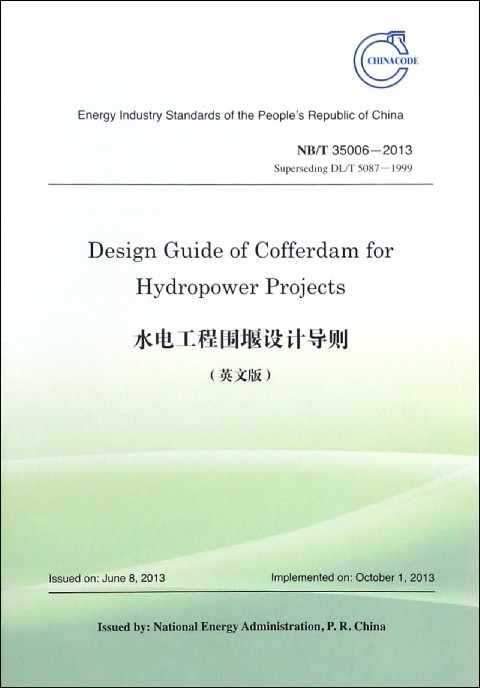 CHINACODE

Energy Industry Standards of the People's Republic of China

NB/T 35006—2013
Superseding DL/T 5087—1999

Design Guide of Cofferdam for Hydropower Projects

水电工程围堰设计导则

（英文版）

Issued on: June 8, 2013

Implemented on: October 1, 2013

Issued by: National Energy Administration, P. R. China